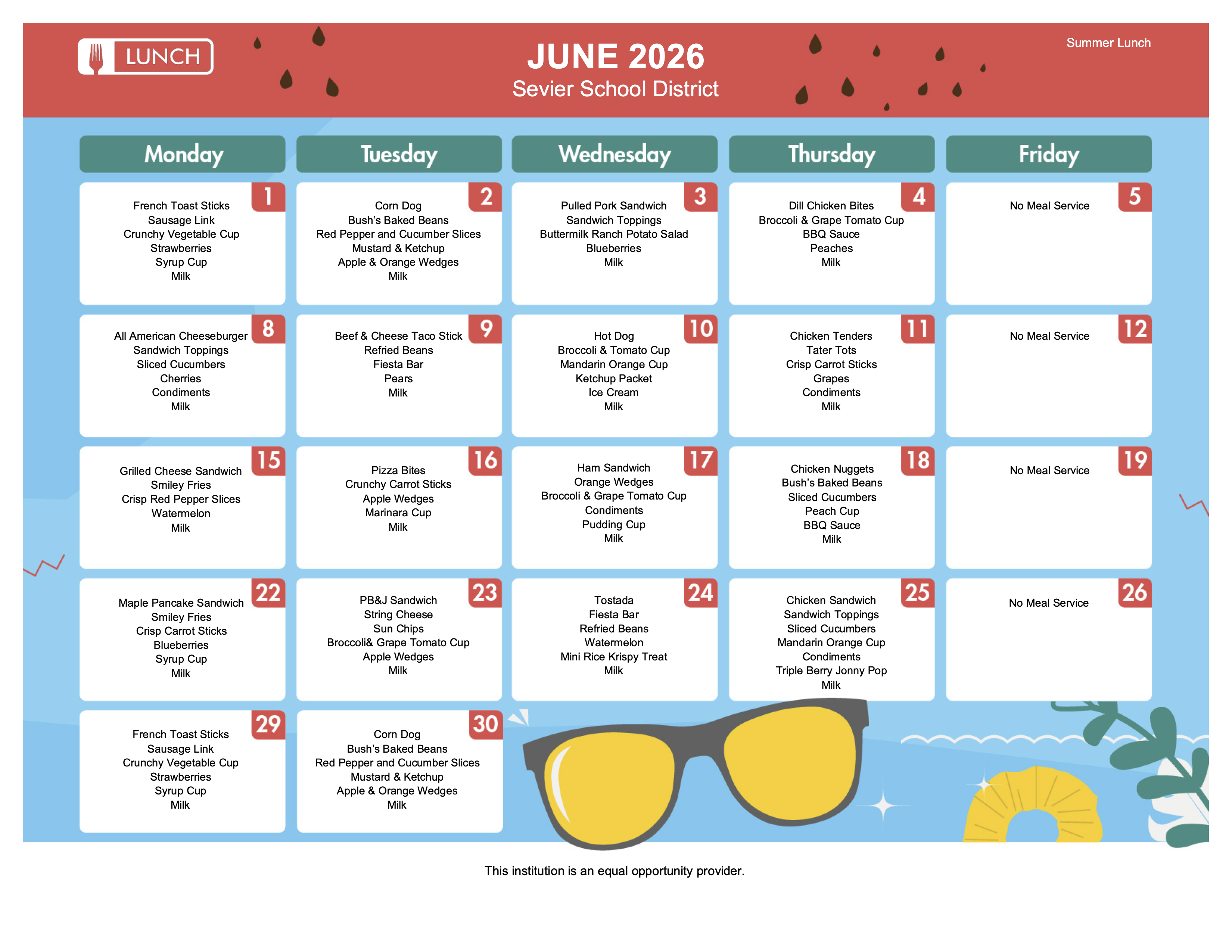 LUNCH

JUNE 2026
Sevier School District

Summer Lunch

| Monday | Tuesday | Wednesday | Thursday | Friday |
|---|---|---|---|---|
| 1 French Toast Sticks Sausage Link Crunchy Vegetable Cup Strawberries Syrup Cup Milk | 2 Corn Dog Bush's Baked Beans Red Pepper and Cucumber Slices Mustard & Ketchup Apple & Orange Wedges Milk | 3 Pulled Pork Sandwich Sandwich Toppings Buttermilk Ranch Potato Salad Blueberries Milk | 4 Dill Chicken Bites Broccoli & Grape Tomato Cup BBQ Sauce Peaches Milk | 5 No Meal Service |
| 8 All American Cheeseburger Sandwich Toppings Sliced Cucumbers Cherries Condiments Milk | 9 Beef & Cheese Taco Stick Refried Beans Fiesta Bar Pears Milk | 10 Hot Dog Broccoli & Tomato Cup Mandarin Orange Cup Ketchup Packet Ice Cream Milk | 11 Chicken Tenders Tater Tots Crisp Carrot Sticks Grapes Condiments Milk | 12 No Meal Service |
| 15 Grilled Cheese Sandwich Smiley Fries Crisp Red Pepper Slices Watermelon Milk | 16 Pizza Bites Crunchy Carrot Sticks Apple Wedges Marinara Cup Milk | 17 Ham Sandwich Orange Wedges Broccoli & Grape Tomato Cup Condiments Pudding Cup Milk | 18 Chicken Nuggets Bush's Baked Beans Sliced Cucumbers Peach Cup BBQ Sauce Milk | 19 No Meal Service |
| 22 Maple Pancake Sandwich Smiley Fries Crisp Carrot Sticks Blueberries Syrup Cup Milk | 23 PB&J Sandwich String Cheese Sun Chips Broccoli& Grape Tomato Cup Apple Wedges Milk | 24 Tostada Fiesta Bar Refried Beans Watermelon Mini Rice Krispy Treat Milk | 25 Chicken Sandwich Sandwich Toppings Sliced Cucumbers Mandarin Orange Cup Condiments Triple Berry Jonny Pop Milk | 26 No Meal Service |
| 29 French Toast Sticks Sausage Link Crunchy Vegetable Cup Strawberries Syrup Cup Milk | 30 Corn Dog Bush's Baked Beans Red Pepper and Cucumber Slices Mustard & Ketchup Apple & Orange Wedges Milk | | | |

This institution is an equal opportunity provider.